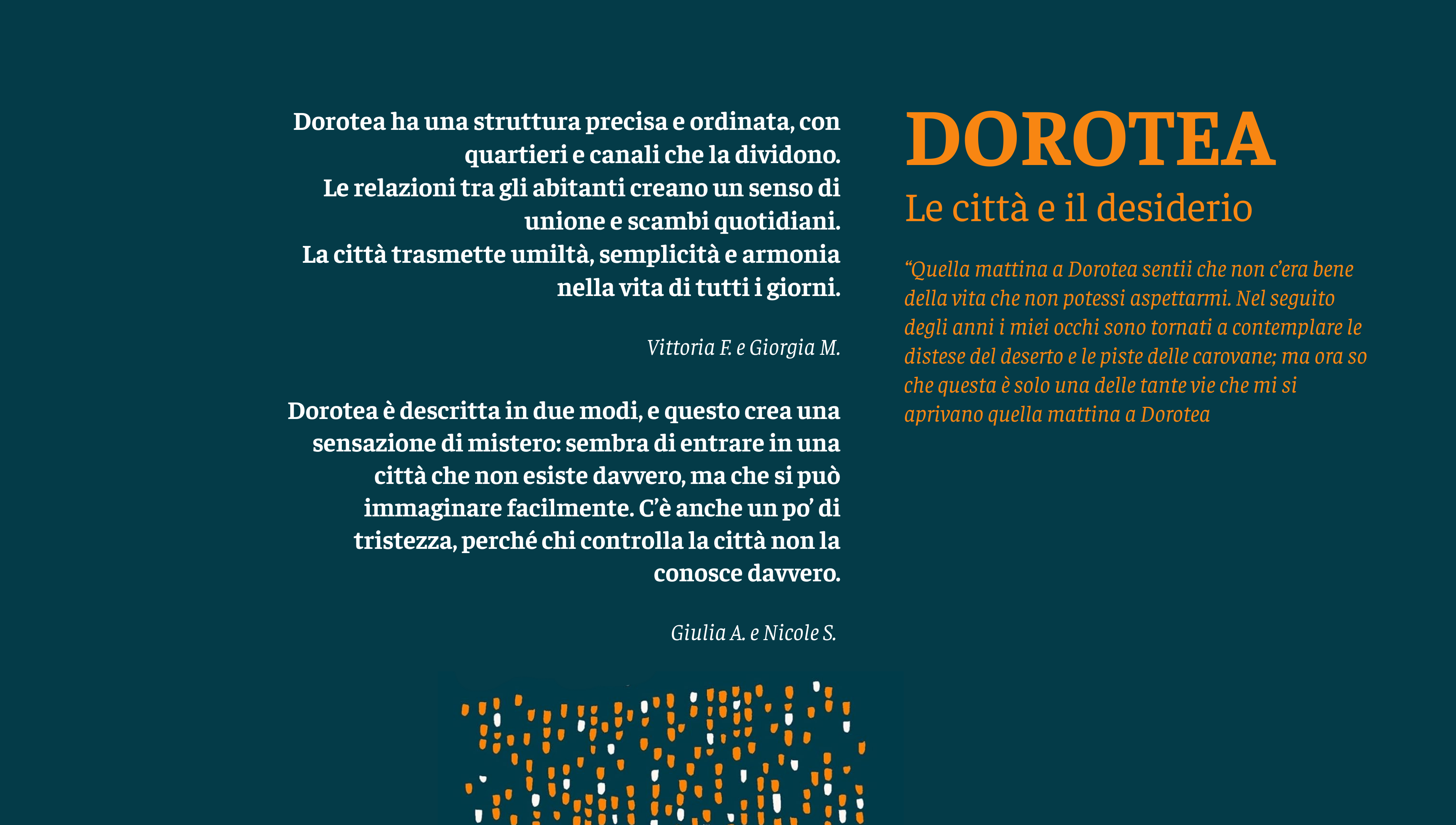 Dorotea ha una struttura precisa e ordinata, con quartieri e canali che la dividono.
Le relazioni tra gli abitanti creano un senso di unione e scambi quotidiani.
La città trasmette umiltà, semplicità e armonia nella vita di tutti i giorni.

Vittoria F. e Giorgia M.

Dorotea è descritta in due modi, e questo crea una sensazione di mistero: sembra di entrare in una città che non esiste davvero, ma che si può immaginare facilmente. C'è anche un po' di tristezza, perché chi controlla la città non la conosce davvero.

Giulia A. e Nicole S.

DOROTEA
Le città e il desiderio

"Quella mattina a Dorotea sentii che non c'era bene della vita che non potessi aspettarmi. Nel seguito degli anni i miei occhi sono tornati a contemplare le distese del deserto e le piste delle carovane; ma ora so che questa è solo una delle tante vie che mi si aprivano quella mattina a Dorotea